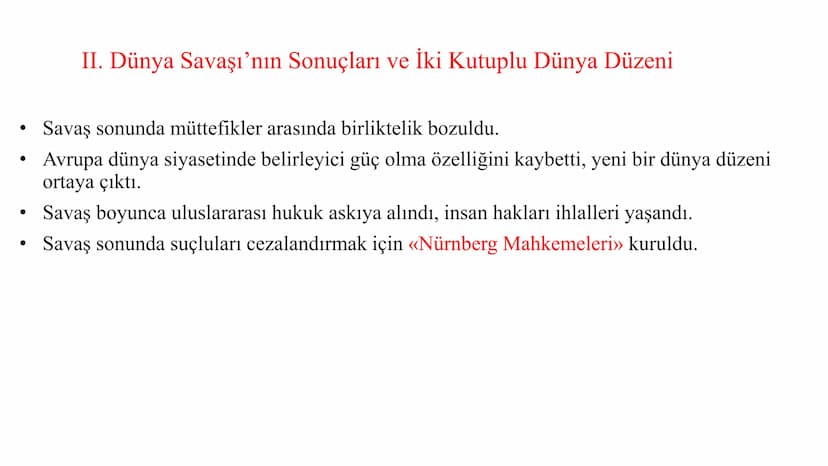 II. Dünya Savaşı'nın Sonuçları ve İki Kutuplu Dünya Düzeni

• Savaş sonunda müttefikler arasında birliktelik bozuldu.
• Avrupa dünya siyasetinde belirleyici güç olma özelliğini kaybetti, yeni bir dünya düzeni ortaya çıktı.
• Savaş boyunca uluslararası hukuk askıya alındı, insan hakları ihlalleri yaşandı.
• Savaş sonunda suçluları cezalandırmak için «Nürnberg Mahkemeleri» kuruldu.